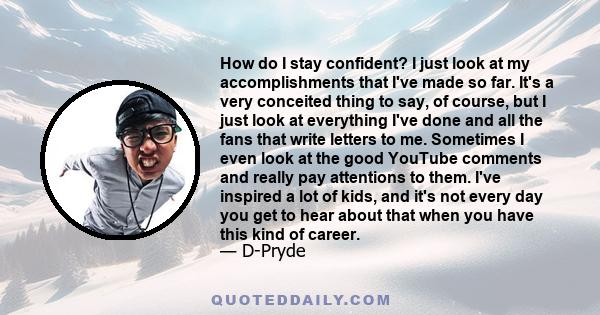 How do I stay confident? I just look at my accomplishments that I've made so far. It's a very conceited thing to say, of course, but I just look at everything I've done and all the fans that write letters to me. Sometimes I even look at the good YouTube comments and really pay attentions to them. I've inspired a lot of kids, and it's not every day you get to hear about that when you have this kind of career.
— D-Pryde

QUOTEDDAILY.COM